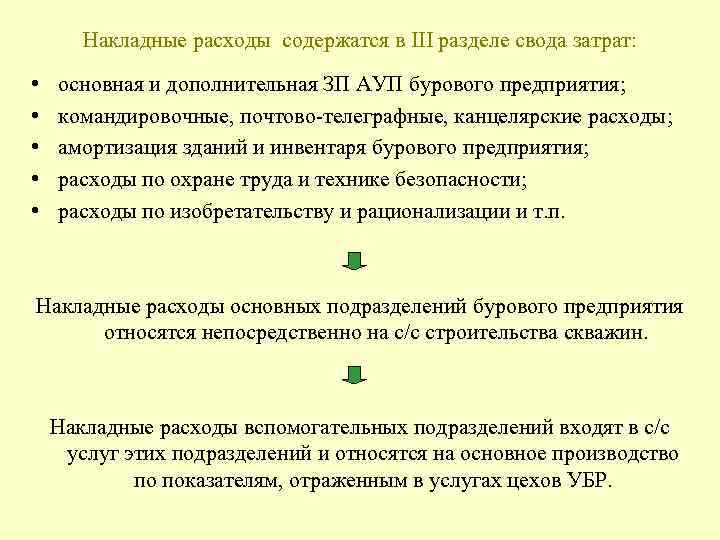 Накладные расходы содержатся в III разделе свода затрат:

• основная и дополнительная ЗП АУП бурового предприятия;
• командировочные, почтово-телеграфные, канцелярские расходы;
• амортизация зданий и инвентаря бурового предприятия;
• расходы по охране труда и технике безопасности;
• расходы по изобретательству и рационализации и т.п.

Накладные расходы основных подразделений бурового предприятия относятся непосредственно на с/с строительства скважин.

Накладные расходы вспомогательных подразделений входят в с/с услуг этих подразделений и относятся на основное производство по показателям, отраженным в услугах цехов УБР.